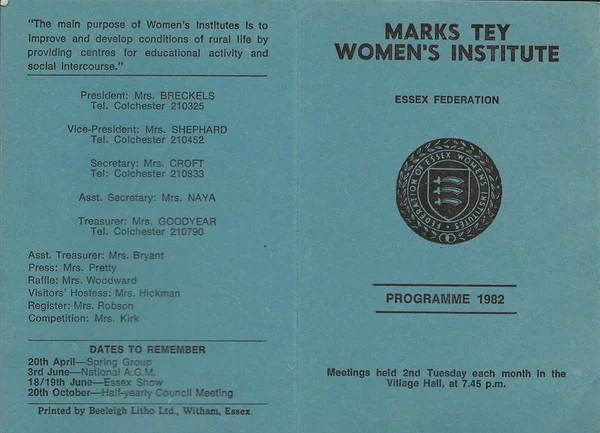 "The main purpose of Women's Institutes is to improve and develop conditions of rural life by providing centres for educational activity and social intercourse."

President: Mrs. BRECKELS
Tel. Colchester 210325

Vice-President: Mrs. SHEPHARD
Tel. Colchester 210452

Secretary: Mrs. CROFT
Tel: Colchester 210833

Asst. Secretary: Mrs. NAYA

Treasurer: Mrs. GOODYEAR
Tel. Colchester 210790

Asst. Treasurer: Mrs. Bryant
Press: Mrs. Pretty
Raffle: Mrs. Woodward
Visitors' Hostess: Mrs. Hickman
Register: Mrs. Robson
Competition: Mrs. Kirk

DATES TO REMEMBER
20th April—Spring Group
3rd June—National A.G.M.
18/19th June—Essex Show
20th October—Half-yearly Council Meeting

Printed by Beeleigh Litho Ltd., Witham, Essex.

MARKS TEY
WOMEN'S INSTITUTE

ESSEX FEDERATION

FEDERATION OF ESSEX WOMENS INSTITUTES

PROGRAMME 1982

Meetings held 2nd Tuesday each month in the Village Hall, at 7.45 p.m.